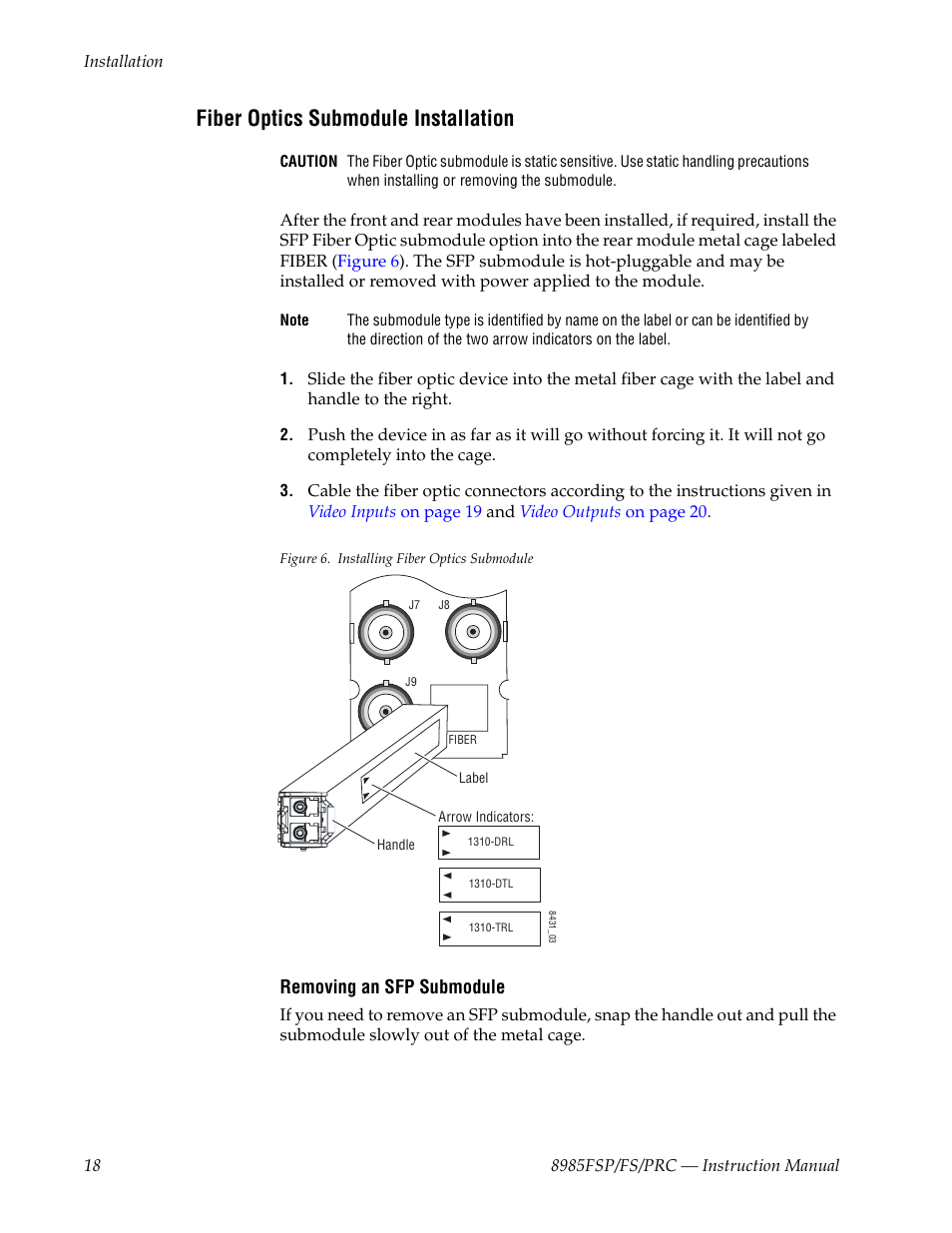 Installation

Fiber Optics Submodule Installation

CAUTION The Fiber Optic submodule is static sensitive. Use static handling precautions when installing or removing the submodule.

After the front and rear modules have been installed, if required, install the SFP Fiber Optic submodule option into the rear module metal cage labeled FIBER (Figure 6). The SFP submodule is hot-pluggable and may be installed or removed with power applied to the module.

Note The submodule type is identified by name on the label or can be identified by the direction of the two arrow indicators on the label.

1. Slide the fiber optic device into the metal fiber cage with the label and handle to the right.

2. Push the device in as far as it will go without forcing it. It will not go completely into the cage.

3. Cable the fiber optic connectors according to the instructions given in Video Inputs on page 19 and Video Outputs on page 20.

Figure 6. Installing Fiber Optics Submodule

J7 J8

J9

FIBER

Label

Arrow Indicators:

Handle

1310-DRL

1310-DTL

1310-TRL

8491_03

Removing an SFP Submodule

If you need to remove an SFP submodule, snap the handle out and pull the submodule slowly out of the metal cage.

18 8985FSP/FS/PRC — Instruction Manual